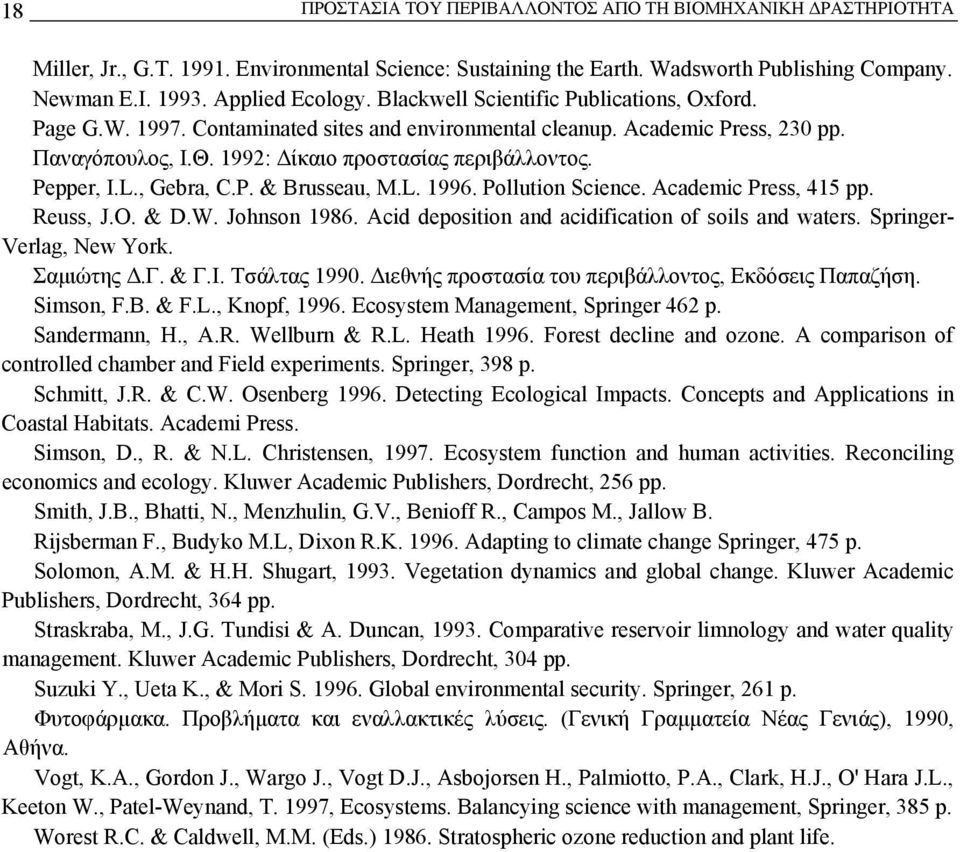 18 ΠΡΟΣΤΑΣΙΑ ΤΟΥ ΠΕΡΙΒΑΛΛΟΝΤΟΣ ΑΠΟ ΤΗ ΒΙΟΜΗΧΑΝΙΚΗ ΔΡΑΣΤΗΡΙΟΤΗΤΑ

Miller, Jr., G.T. 1991. Environmental Science: Sustaining the Earth. Wadsworth Publishing Company.

Newman E.I. 1993. Applied Ecology. Blackwell Scientific Publications, Oxford.

Page G.W. 1997. Contaminated sites and environmental cleanup. Academic Press, 230 pp.

Παναγόπουλος, Ι.Θ. 1992: Δίκαιο προστασίας περιβάλλοντος.

Pepper, I.L., Gebra, C.P. & Brusseau, M.L. 1996. Pollution Science. Academic Press, 415 pp.

Reuss, J.O. & D.W. Johnson 1986. Acid deposition and acidification of soils and waters. Springer-Verlag, New York.

Σαμιώτης Δ.Γ. & Γ.Ι. Τσάλτας 1990. Διεθνής προστασία του περιβάλλοντος, Εκδόσεις Παπαζήση.

Simson, F.B. & F.L., Knopf, 1996. Ecosystem Management, Springer 462 p.

Sandermann, H., A.R. Wellburn & R.L. Heath 1996. Forest decline and ozone. A comparison of controlled chamber and Field experiments. Springer, 398 p.

Schmitt, J.R. & C.W. Osenberg 1996. Detecting Ecological Impacts. Concepts and Applications in Coastal Habitats. Academi Press.

Simson, D., R. & N.L. Christensen, 1997. Ecosystem function and human activities. Reconciling economics and ecology. Kluwer Academic Publishers, Dordrecht, 256 pp.

Smith, J.B., Bhatti, N., Menzhulin, G.V., Benioff R., Campos M., Jallow B.

Rijsberman F., Budyko M.L, Dixon R.K. 1996. Adapting to climate change Springer, 475 p.

Solomon, A.M. & H.H. Shugart, 1993. Vegetation dynamics and global change. Kluwer Academic Publishers, Dordrecht, 364 pp.

Straskraba, M., J.G. Tundisi & A. Duncan, 1993. Comparative reservoir limnology and water quality management. Kluwer Academic Publishers, Dordrecht, 304 pp.

Suzuki Y., Ueta K., & Mori S. 1996. Global environmental security. Springer, 261 p.

Φυτοφάρμακα. Προβλήματα και εναλλακτικές λύσεις. (Γενική Γραμματεία Νέας Γενιάς), 1990, Αθήνα.

Vogt, K.A., Gordon J., Wargo J., Vogt D.J., Asbojorsen H., Palmiotto, P.A., Clark, H.J., O' Hara J.L., Keeton W., Patel-Weynand, T. 1997, Ecosystems. Balancing science with management, Springer, 385 p.

Worest R.C. & Caldwell, M.M. (Eds.) 1986. Stratospheric ozone reduction and plant life.